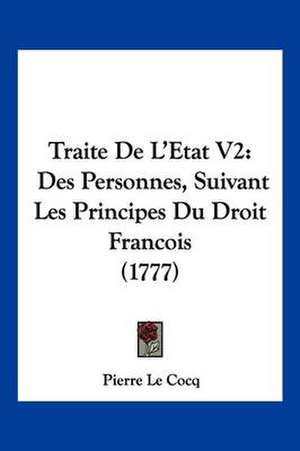 Traite De L'Etat V2: Des Personnes, Suivant Les Principes Du Droit Francois (1777)

Pierre Le Cocq